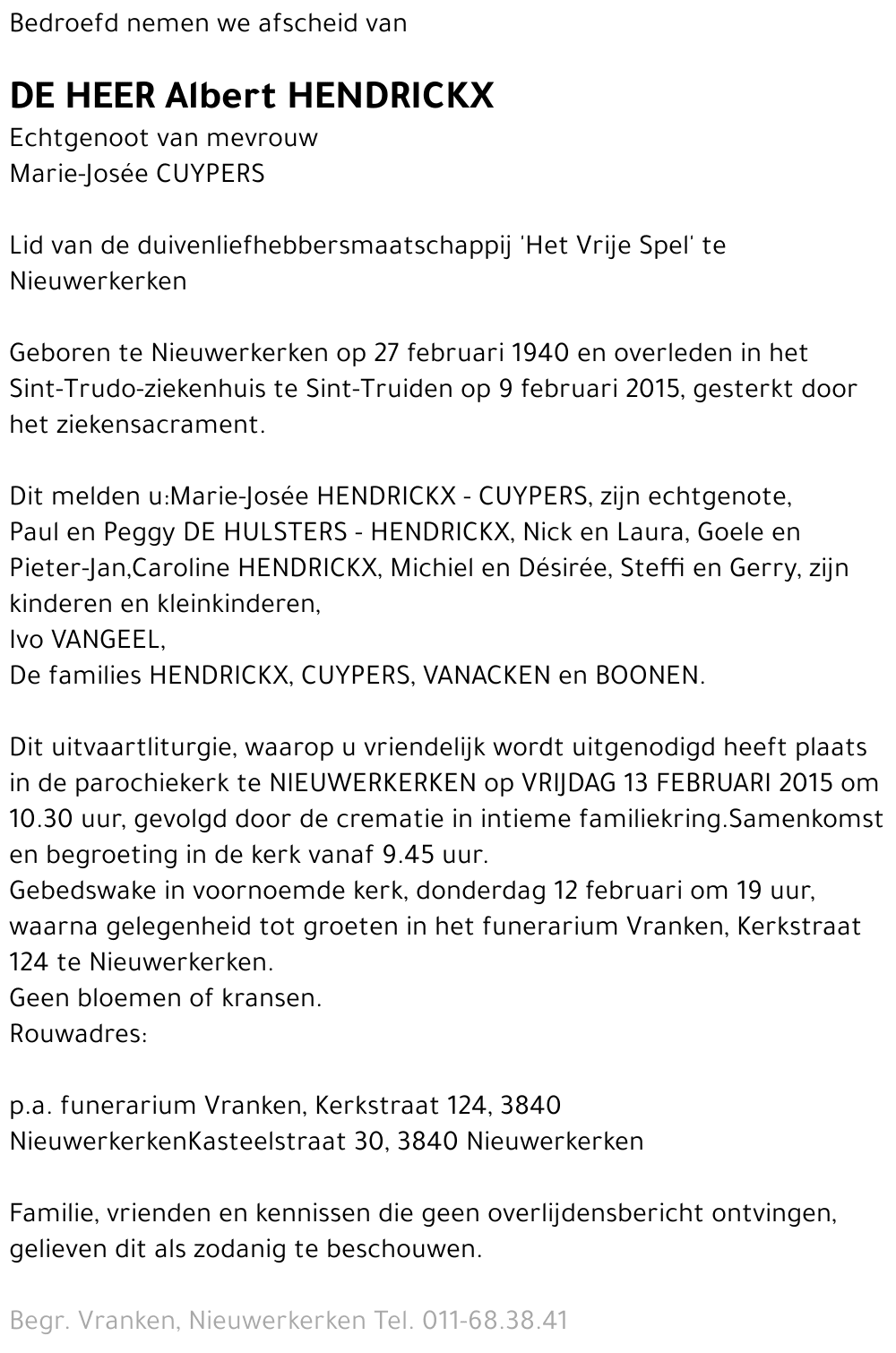 Bedroefd nemen we afscheid van

DE HEER Albert HENDRICKX
Echtgenoot van mevrouw
Marie-Josée CUYPERS

Lid van de duivenliefhebbersmaatschappij 'Het Vrije Spel' te Nieuwerkerken

Geboren te Nieuwerkerken op 27 februari 1940 en overleden in het Sint-Trudo-ziekenhuis te Sint-Truiden op 9 februari 2015, gesterkt door het ziekensacrament.

Dit melden u:Marie-Josée HENDRICKX - CUYPERS, zijn echtgenote,
Paul en Peggy DE HULSTERS - HENDRICKX, Nick en Laura, Goele en Pieter-Jan,Caroline HENDRICKX, Michiel en Désirée, Steffi en Gerry, zijn kinderen en kleinkinderen,
Ivo VANGEEL,
De families HENDRICKX, CUYPERS, VANACKEN en BOONEN.

Dit uitvaartliturgie, waarop u vriendelijk wordt uitgenodigd heeft plaats in de parochiekerk te NIEUWERKERKEN op VRIJDAG 13 FEBRUARI 2015 om 10.30 uur, gevolgd door de crematie in intieme familiekring.Samenkomst en begroeting in de kerk vanaf 9.45 uur.
Gebedswake in voornoemde kerk, donderdag 12 februari om 19 uur, waarna gelegenheid tot groeten in het funerarium Vranken, Kerkstraat 124 te Nieuwerkerken.
Geen bloemen of kransen.
Rouwadres:

p.a. funerarium Vranken, Kerkstraat 124, 3840 NieuwerkerkenKasteelstraat 30, 3840 Nieuwerkerken

Familie, vrienden en kennissen die geen overlijdensbericht ontvingen, gelieven dit als zodanig te beschouwen.

Begr. Vranken, Nieuwerkerken Tel. 011-68.38.41